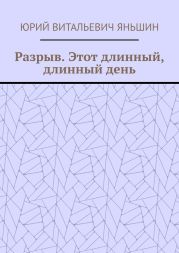 ЮРИЙ ВИТАЛЬЕВИЧ ЯНЬШИН

Разрыв. Этот длинный, длинный день